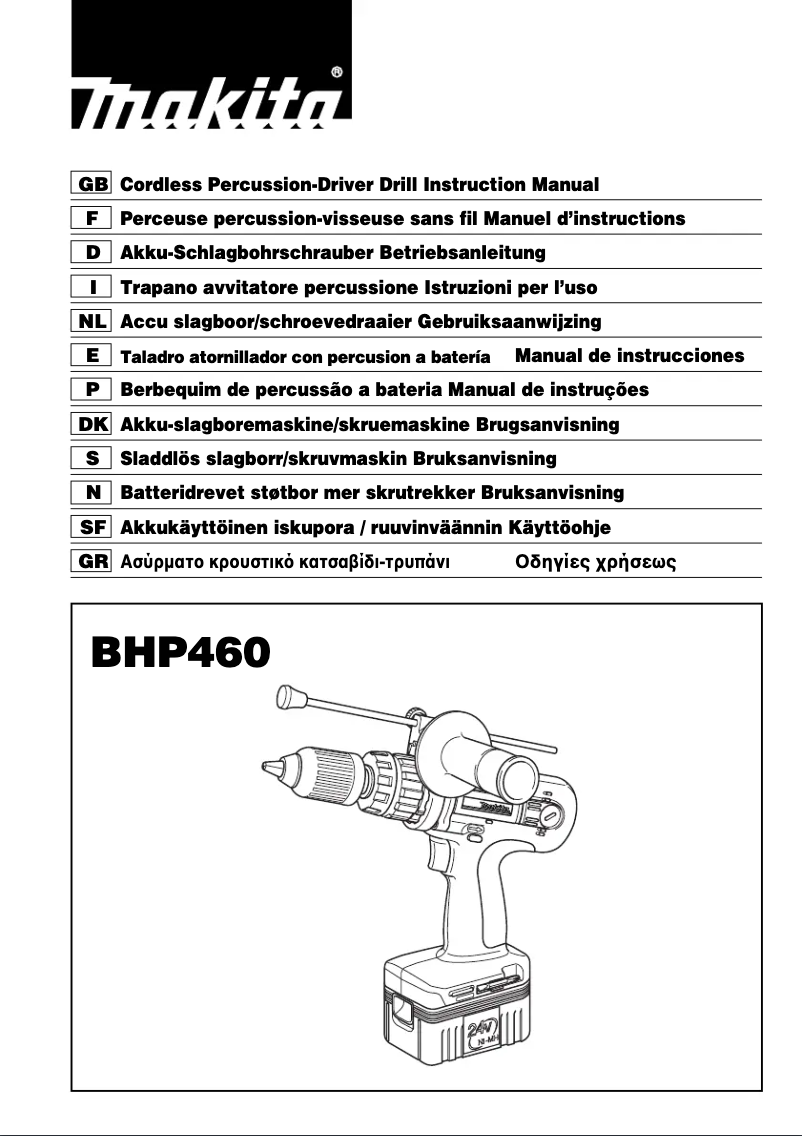 makita®

GB Cordless Percussion-Driver Drill Instruction Manual
F Perceuse percussion-visseuse sans fil Manuel d'instructions
D Akku-Schlagbohrschrauber Betriebsanleitung
I Trapano avvitatore percussione Istruzioni per l'uso
NL Accu slagboor/schroevedraaier Gebruiksaanwijzing
E Taladro atornillador con percusion a batería Manual de instrucciones
P Berbequim de percussão a bateria Manual de instruções
DK Akku-slagboremaskine/skruemaskine Brugsanvisning
S Sladdlös slagborr/skruvmaskin Bruksanvisning
N Batteridrevet støtbor mer skrutrekker Bruksanvisning
SF Akkukäyttöinen iskupora / ruuvinväännin Käyttöohje
GR Ασύρματο κρουστικό κατσαβίδι-τρυπάνι Οδηγίες χρήσεως

BHP460

makita

24V
Ni-MH